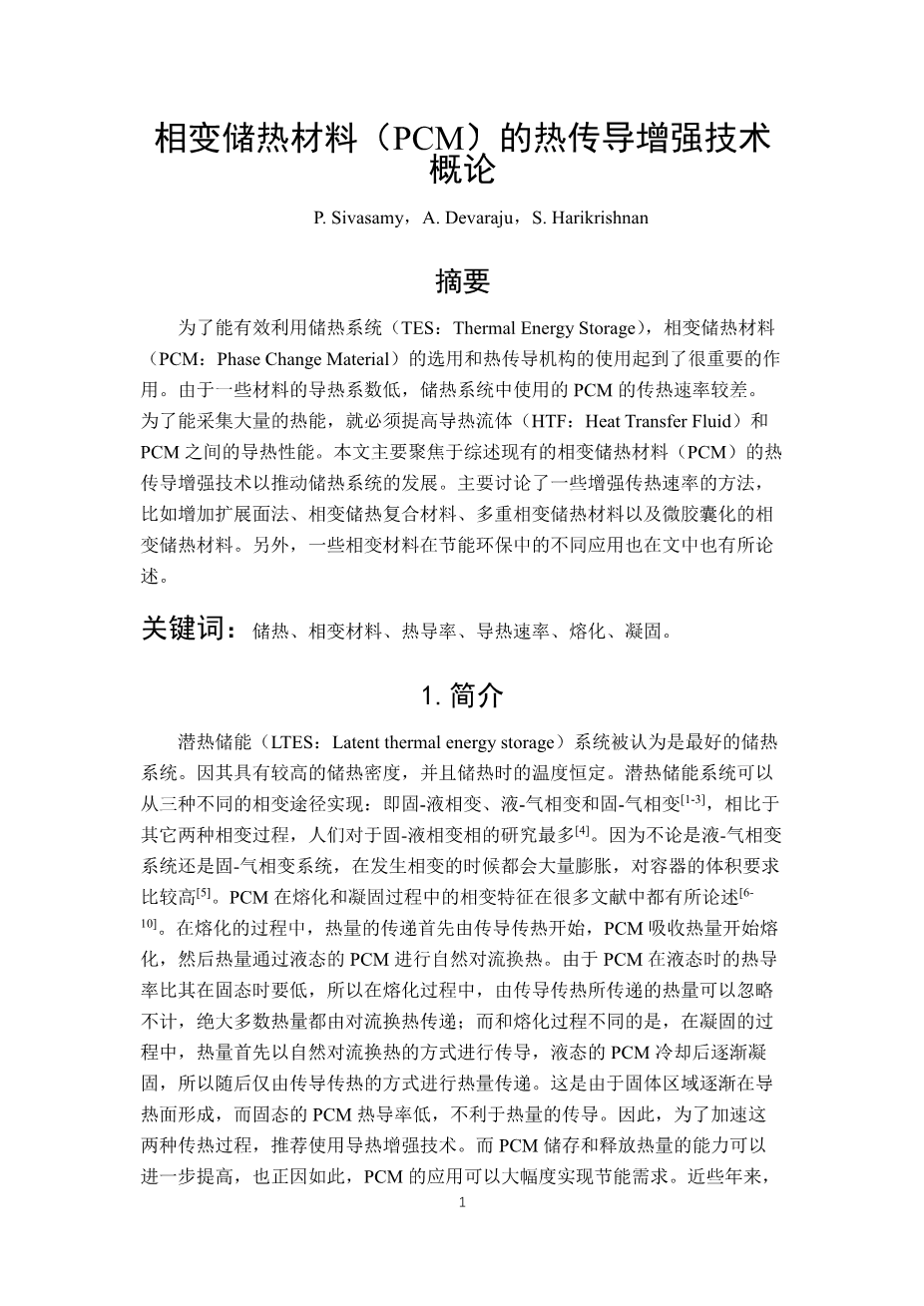 相变储热材料（PCM）的热传导增强技术概论

P. Sivasamy，A. Devaraju，S. Harikrishnan

摘要

为了能有效利用储热系统（TES：Thermal Energy Storage），相变储热材料（PCM：Phase Change Material）的选用和热传导机构的使用起到了很重要的作用。由于一些材料的导热系数低，储热系统中使用的 PCM 的传热速率较差。为了能采集大量的热能，就必须提高导热流体（HTF：Heat Transfer Fluid）和 PCM 之间的导热性能。本文主要聚焦于综述现有的相变储热材料（PCM）的热传导增强技术以推动储热系统的发展。主要讨论了一些增强传热速率的方法，比如增加扩展面法、相变储热复合材料、多重相变储热材料以及微胶囊化的相变储热材料。另外，一些相变材料在节能环保中的不同应用也在文中也有所论述。

关键词：储热、相变材料、热导率、导热速率、熔化、凝固。

1. 简介

潜热储能（LTES：Latent thermal energy storage）系统被认为是最好的储热系统。因其具有较高的储热密度，并且储热时的温度恒定。潜热储能系统可以从三种不同的相变途径实现：即固-液相变、液-气相变和固-气相变$^{[1-3]}$，相比于其它两种相变过程，人们对于固-液相变相的研究最多$^{[4]}$。因为不论是液-气相变系统还是固-气相变系统，在发生相变的时候都会大量膨胀，对容器的体积要求比较高$^{[5]}$。PCM 在熔化和凝固过程中的相变特征在很多文献中都有所论述$^{[6-10]}$。在熔化的过程中，热量的传递首先由传导传热开始，PCM 吸收热量开始熔化，然后热量通过液态的 PCM 进行自然对流换热。由于 PCM 在液态时的热导率比其在固态时要低，所以在熔化过程中，由传导传热所传递的热量可以忽略不计，绝大多数热量都由对流换热传递；而和熔化过程不同的是，在凝固的过程中，热量首先以自然对流换热的方式进行传导，液态的 PCM 冷却后逐渐凝固，所以随后仅由传导传热的方式进行热量传递。这是由于固体区域逐渐在导热面形成，而固态的 PCM 热导率低，不利于热量的传导。因此，为了加速这两种传热过程，推荐使用导热增强技术。而 PCM 储存和释放热量的能力可以进一步提高，也正因如此，PCM 的应用可以大幅度实现节能需求。近些年来，

1